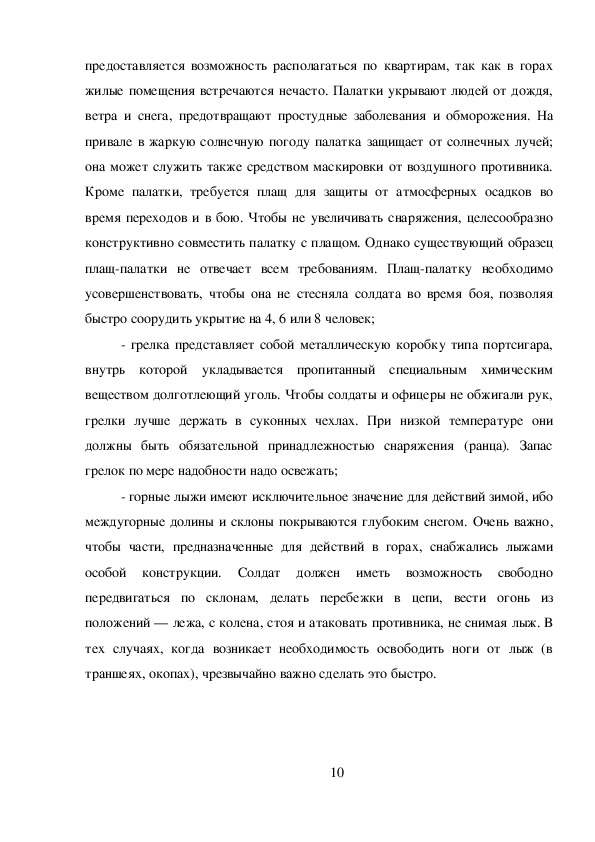 предоставляется возможность располагаться по квартирам, так как в горах жилые помещения встречаются нечасто. Палатки укрывают людей от дождя, ветра и снега, предотвращают простудные заболевания и обморожения. На привале в жаркую солнечную погоду палатка защищает от солнечных лучей; она может служить также средством маскировки от воздушного противника. Кроме палатки, требуется плащ для защиты от атмосферных осадков во время переходов и в бою. Чтобы не увеличивать снаряжения, целесообразно конструктивно совместить палатку с плащом. Однако существующий образец плащ-палатки не отвечает всем требованиям. Плащ-палатку необходимо усовершенствовать, чтобы она не стесняла солдата во время боя, позволяя быстро соорудить укрытие на 4, 6 или 8 человек;

- грелка представляет собой металлическую коробку типа портсигара, внутрь которой укладывается пропитанный специальным химическим веществом долготлеющий уголь. Чтобы солдаты и офицеры не обжигали рук, грелки лучше держать в суконных чехлах. При низкой температуре они должны быть обязательной принадлежностью снаряжения (ранца). Запас грелок по мере надобности надо освежать;

- горные лыжи имеют исключительное значение для действий зимой, ибо междугорные долины и склоны покрываются глубоким снегом. Очень важно, чтобы части, предназначенные для действий в горах, снабжались лыжами особой конструкции. Солдат должен иметь возможность свободно передвигаться по склонам, делать перебежки в цепи, вести огонь из положений — лежа, с колена, стоя и атаковать противника, не снимая лыж. В тех случаях, когда возникает необходимость освободить ноги от лыж (в траншеях, окопах), чрезвычайно важно сделать это быстро.

10